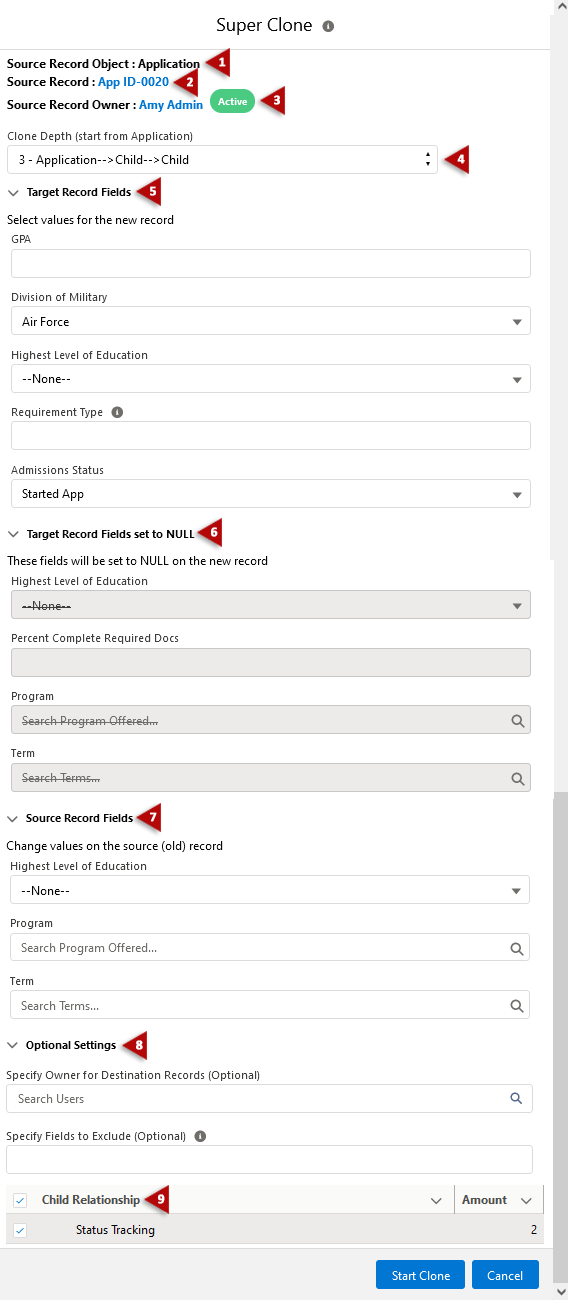 Super Clone

Source Record Object : Application 1
Source Record : App ID-0020 2
Source Record Owner : Amy Admin Active 3

Clone Depth (start from Application)
3 - Application-->Child-->Child 4

Target Record Fields 5
Select values for the new record
GPA

Division of Military
Air Force

Highest Level of Education
--None--

Requirement Type

Admissions Status
Started App

Target Record Fields set to NULL 6
These fields will be set to NULL on the new record
Highest Level of Education
--None--

Percent Complete Required Docs

Program
Search Program Offered...

Term
Search Terms...

Source Record Fields 7
Change values on the source (old) record
Highest Level of Education
--None--

Program
Search Program Offered...

Term
Search Terms...

Optional Settings 8
Specify Owner for Destination Records (Optional)
Search Users

Specify Fields to Exclude (Optional)

| Child Relationship 9 | Amount |
|---|---|
| Status Tracking | 2 |

Start Clone Cancel